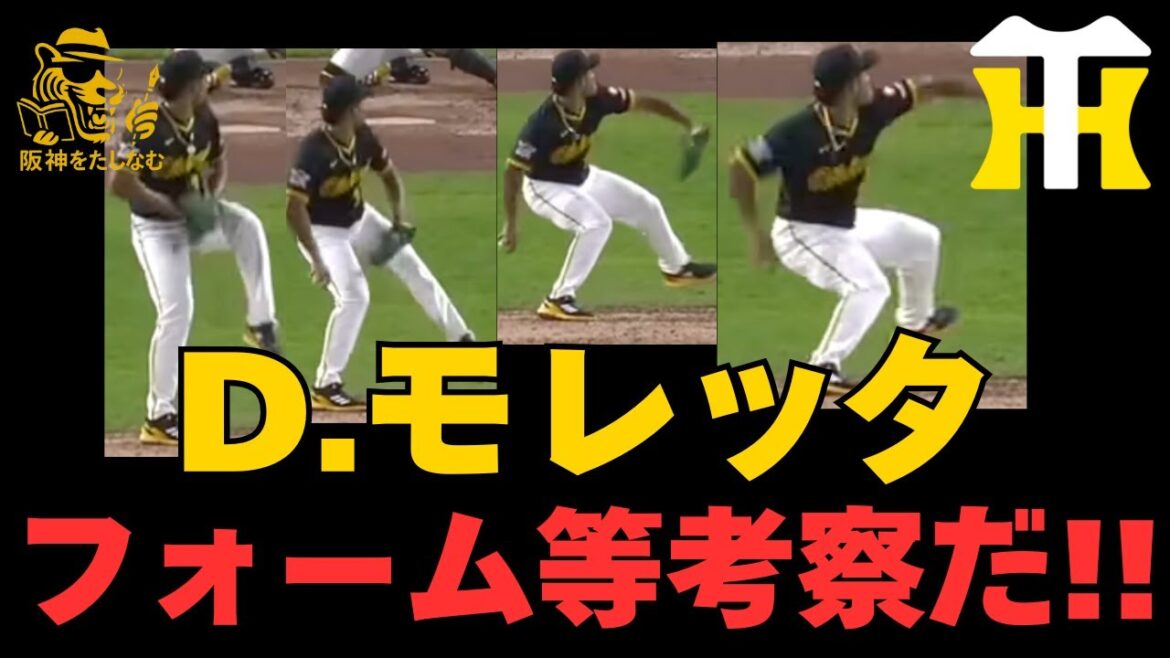 阪神をたしなむ

D.モレッタ
フォーム等考察だ!!